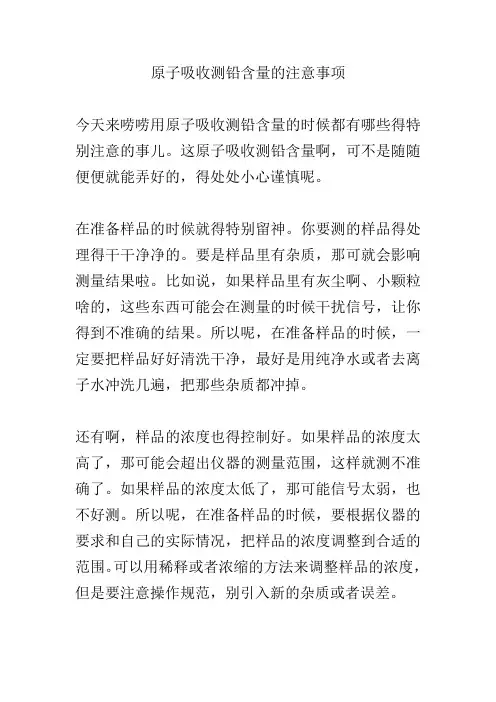 原子吸收测铅含量的注意事项

今天来唠唠用原子吸收测铅含量的时候都有哪些得特别注意的事儿。这原子吸收测铅含量啊，可不是随随便便就能弄好的，得处处小心谨慎呢。

在准备样品的时候就得特别留神。你要测的样品得处理得干干净净的。要是样品里有杂质，那可就会影响测量结果啦。比如说，如果样品里有灰尘啊、小颗粒啥的，这些东西可能会在测量的时候干扰信号，让你得到不准确的结果。所以呢，在准备样品的时候，一定要把样品好好清洗干净，最好是用纯净水或者去离子水冲洗几遍，把那些杂质都冲掉。

还有啊，样品的浓度也得控制好。如果样品的浓度太高了，那可能会超出仪器的测量范围，这样就测不准确了。如果样品的浓度太低了，那可能信号太弱，也不好测。所以呢，在准备样品的时候，要根据仪器的要求和自己的实际情况，把样品的浓度调整到合适的范围。可以用稀释或者浓缩的方法来调整样品的浓度，但是要注意操作规范，别引入新的杂质或者误差。